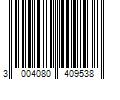 3 004080 409538